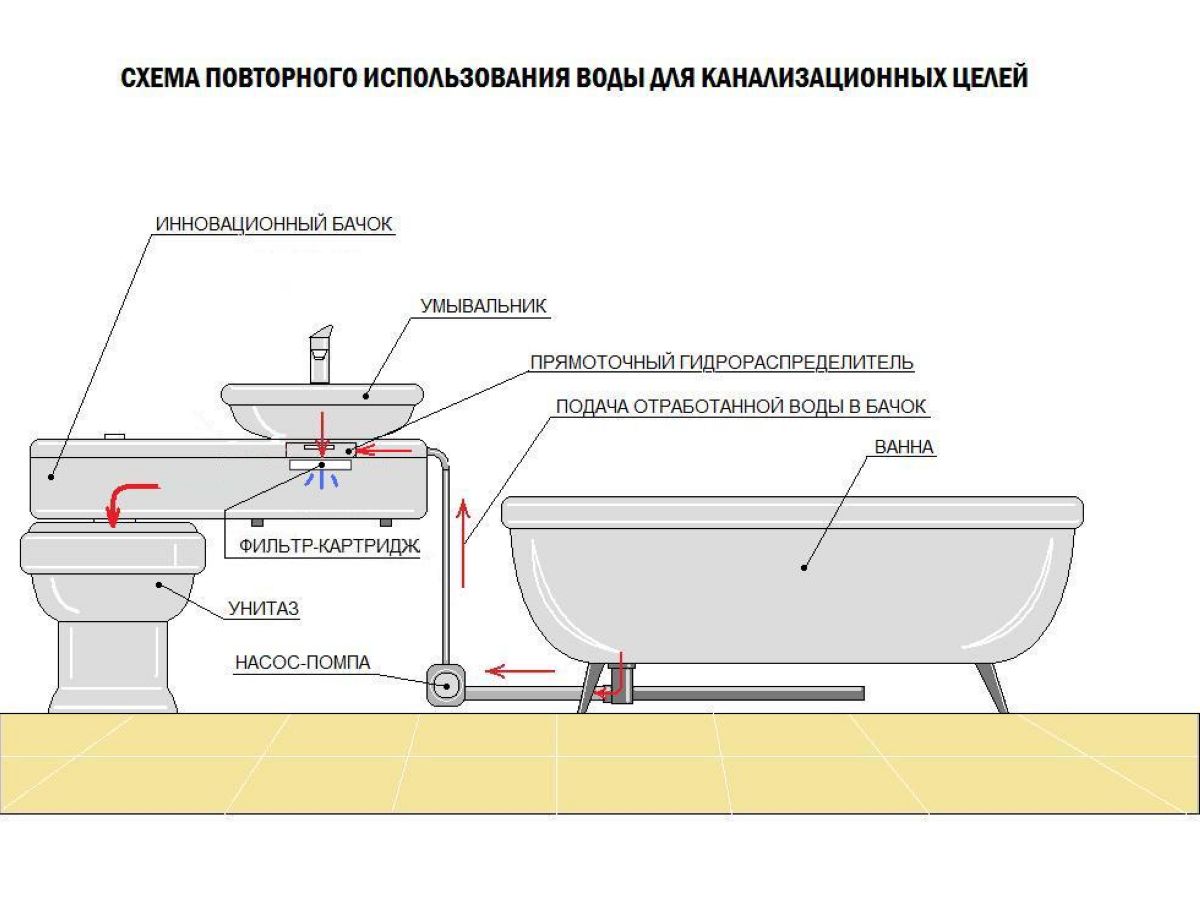 СХЕМА ПОВТОРНОГО ИСПОЛЬЗОВАНИЯ ВОДЫ ДЛЯ КАНАЛИЗАЦИОННЫХ ЦЕЛЕЙ

ИННОВАЦИОННЫЙ БАЧОК

УМЫВАЛЬНИК

ПРЯМОТОЧНЫЙ ГИДРОРАСПРЕДЕЛИТЕЛЬ

ПОДАЧА ОТРАБОТАННОЙ ВОДЫ В БАЧОК

ВАННА

ФИЛЬТР-КАРТРИДЖ

УНИТАЗ

НАСОС-ПОМПА